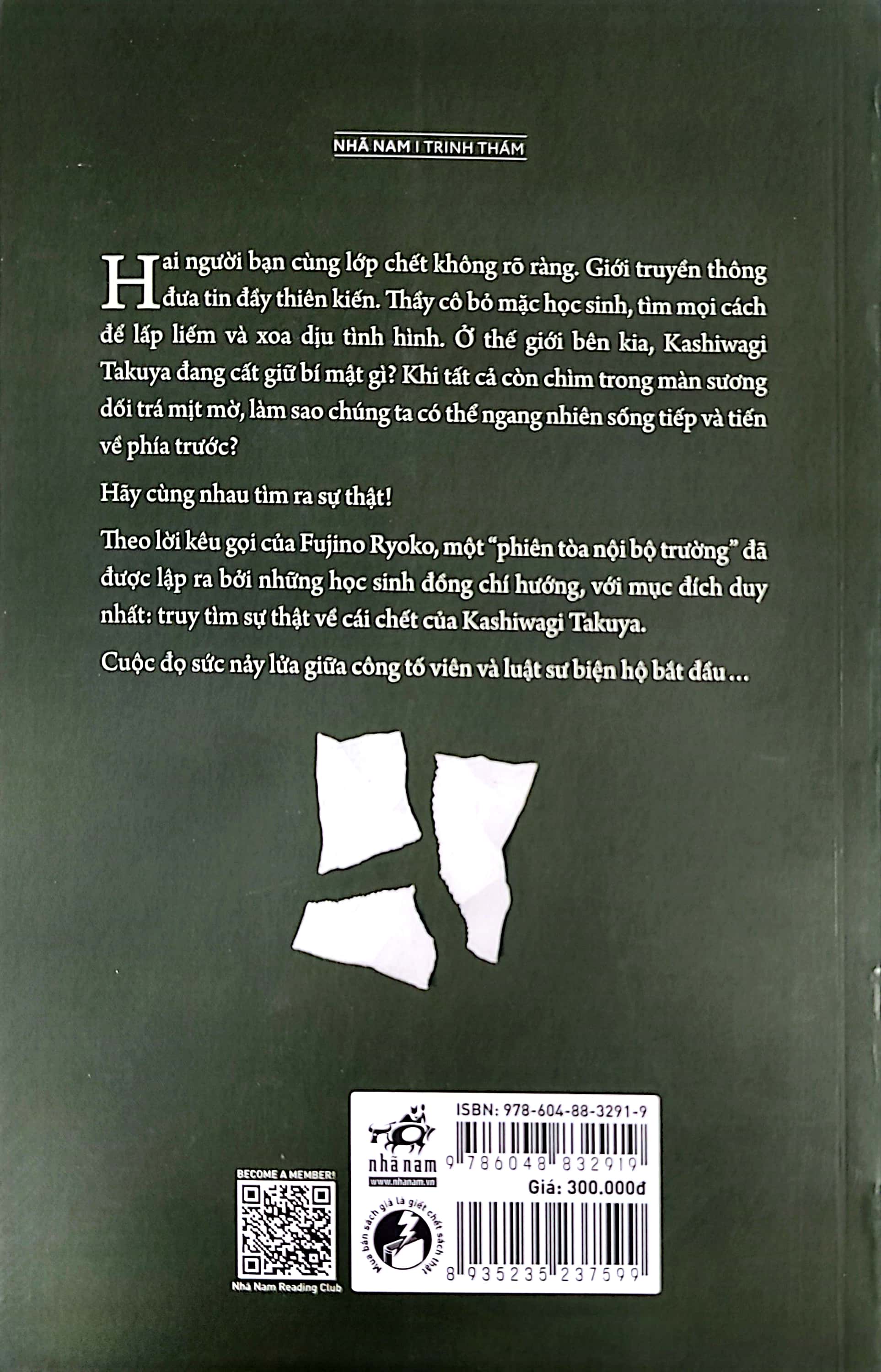 NHÃ NAM I TRINH THÁM

Hai người bạn cùng lớp chết không rõ ràng. Giới truyền thông đưa tin đầy thiên kiến. Thầy cô bỏ mặc học sinh, tìm mọi cách để lấp liếm và xoa dịu tình hình. Ở thế giới bên kia, Kashiwagi Takuya đang cất giữ bí mật gì? Khi tất cả còn chìm trong màn sương dối trá mịt mờ, làm sao chúng ta có thể ngang nhiên sống tiếp và tiến về phía trước?

Hãy cùng nhau tìm ra sự thật!

Theo lời kêu gọi của Fujino Ryoko, một "phiên tòa nội bộ trường" đã được lập ra bởi những học sinh đồng chí hướng, với mục đích duy nhất: truy tìm sự thật về cái chết của Kashiwagi Takuya.

Cuộc đọ sức nảy lửa giữa công tố viên và luật sư biện hộ bắt đầu ...

BECOME A MEMBER!
Nhã Nam Reading Club

nhã nam
www.nhanam.vn

Mua bán sách giả là giết chết sách thật

ISBN: 978-604-88-3291-9
9 786048 832919
Giá: 300.000đ
8 935235 237599